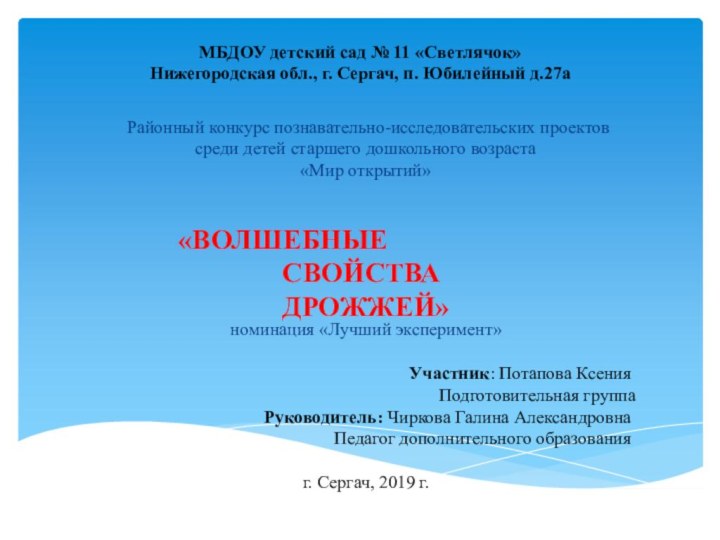 МБДОУ детский сад № 11 «Светлячок»
Нижегородская обл., г. Сергач, п. Юбилейный д.27а

Районный конкурс познавательно-исследовательских проектов среди детей старшего дошкольного возраста
«Мир открытий»

«ВОЛШЕБНЫЕ СВОЙСТВА ДРОЖЖЕЙ»

номинация «Лучший эксперимент»

Участник: Потапова Ксения
Подготовительная группа
Руководитель: Чиркова Галина Александровна
Педагог дополнительного образования

г. Сергач, 2019 г.